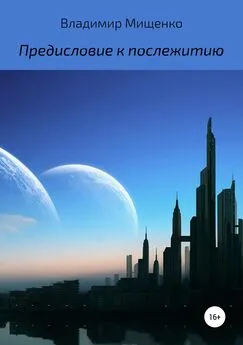 Владимир Мищенко

Предисловие к послежитию

16+